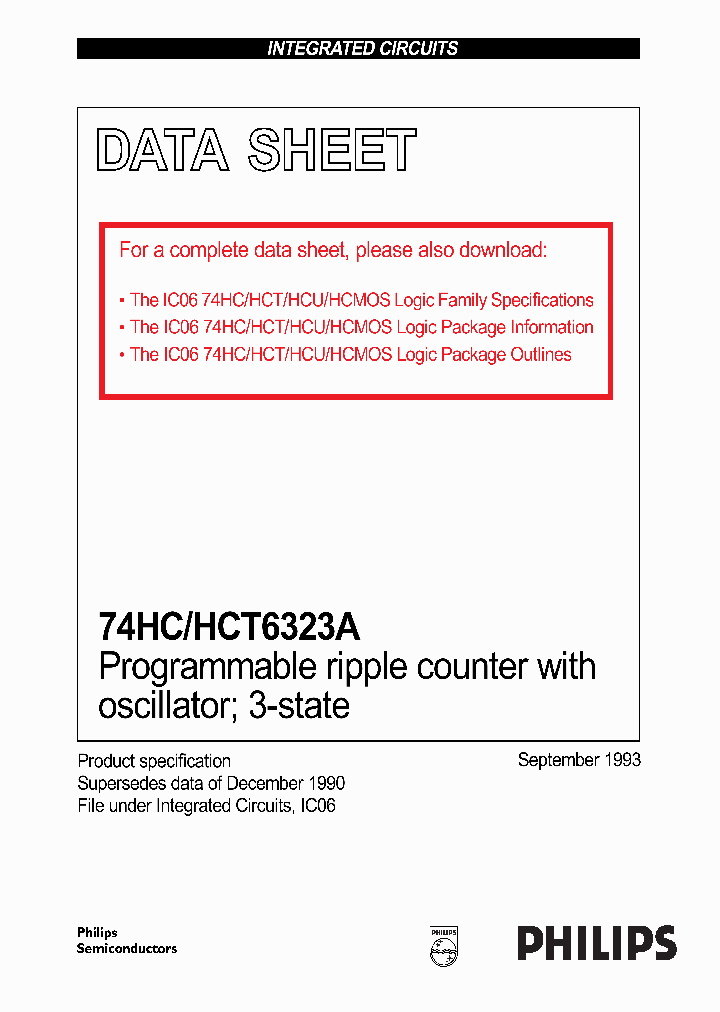 INTEGRATED CIRCUITS

DATA SHEET

For a complete data sheet, please also download:

• The IC06 74HC/HCT/HCU/HCMOS Logic Family Specifications
• The IC06 74HC/HCT/HCU/HCMOS Logic Package Information
• The IC06 74HC/HCT/HCU/HCMOS Logic Package Outlines

74HC/HCT6323A
Programmable ripple counter with oscillator; 3-state

Product specification
Supersedes data of December 1990
File under Integrated Circuits, IC06

September 1993

Philips
Semiconductors

PHILIPS

PHILIPS